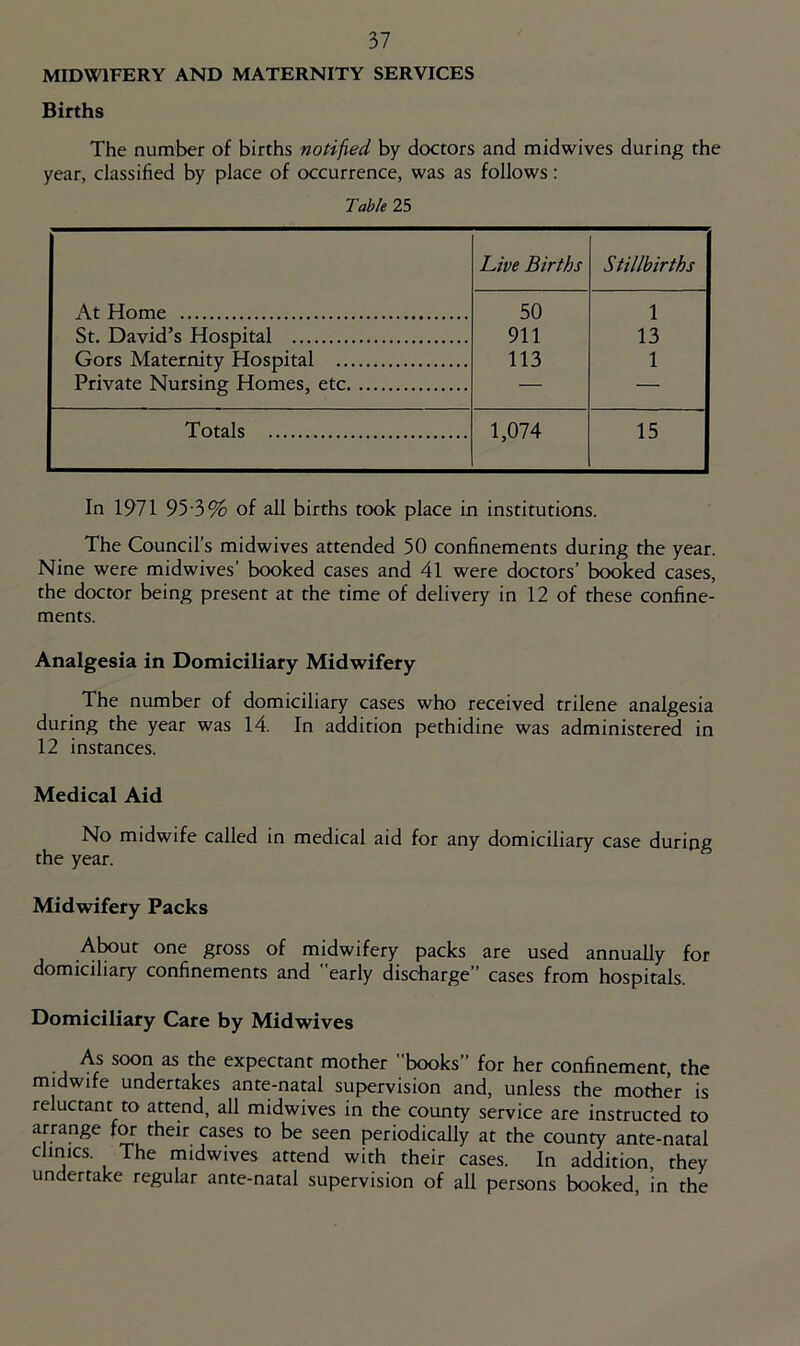 37

MIDWIFERY AND MATERNITY SERVICES

Births

The number of births notified by doctors and midwives during the year, classified by place of occurrence, was as follows:

Table 25

| | Live Births | Stillbirths |
|---|---|---|
| At Home | 50 | 1 |
| St. David's Hospital | 911 | 13 |
| Gors Maternity Hospital | 113 | 1 |
| Private Nursing Homes, etc. | — | — |
| Totals | 1,074 | 15 |

In 1971 95·3% of all births took place in institutions.

The Council's midwives attended 50 confinements during the year. Nine were midwives' booked cases and 41 were doctors' booked cases, the doctor being present at the time of delivery in 12 of these confinements.

Analgesia in Domiciliary Midwifery

The number of domiciliary cases who received trilene analgesia during the year was 14. In addition pethidine was administered in 12 instances.

Medical Aid

No midwife called in medical aid for any domiciliary case during the year.

Midwifery Packs

About one gross of midwifery packs are used annually for domiciliary confinements and "early discharge" cases from hospitals.

Domiciliary Care by Midwives

As soon as the expectant mother "books" for her confinement, the midwife undertakes ante-natal supervision and, unless the mother is reluctant to attend, all midwives in the county service are instructed to arrange for their cases to be seen periodically at the county ante-natal clinics. The midwives attend with their cases. In addition, they undertake regular ante-natal supervision of all persons booked, in the